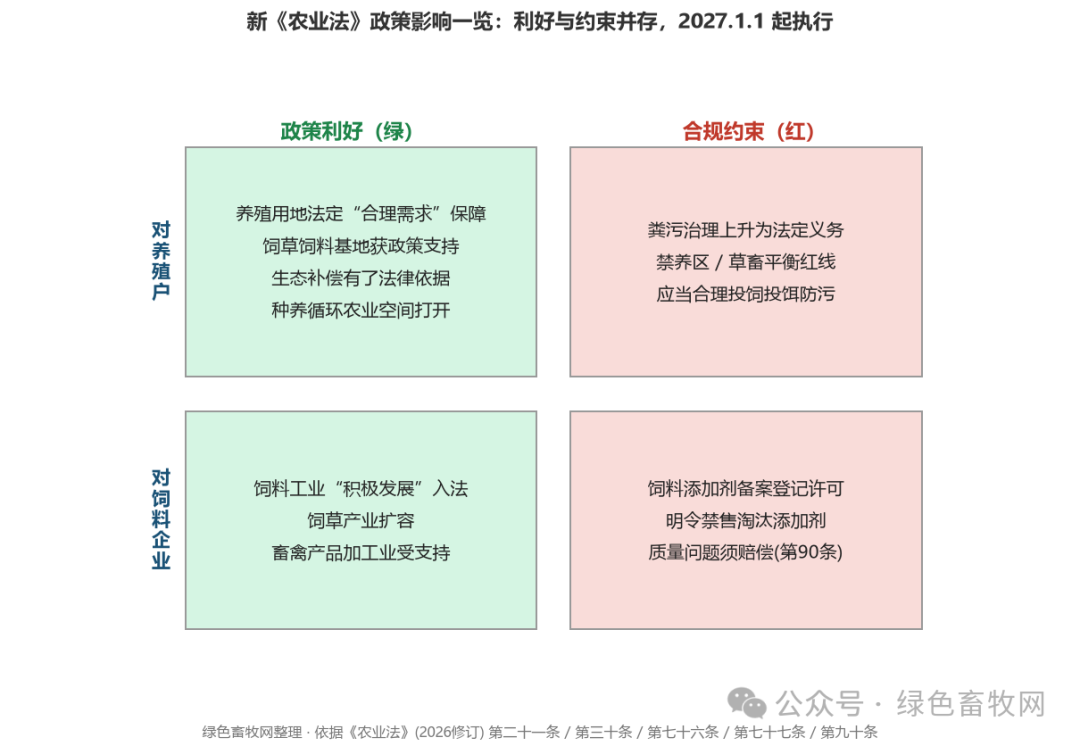 新《农业法》政策影响一览：利好与约束并存，2027.1.1 起执行

政策利好（绿）

合规约束（红）

对养殖户

养殖用地法定“合理需求”保障
饲草饲料基地获政策支持
生态补偿有了法律依据
种养循环农业空间打开

粪污治理上升为法定义务
禁养区 / 草畜平衡红线
应当合理投饲投饵防污

对饲料企业

饲料工业“积极发展”入法
饲草产业扩容
畜禽产品加工业受支持

饲料添加剂备案登记许可
明令禁售淘汰添加剂
质量问题须赔偿(第90条)

公众号 · 绿色畜牧网

绿色畜牧网整理 · 依据《农业法》(2026修订) 第二十一条 / 第三十条 / 第七十六条 / 第七十七条 / 第九十条